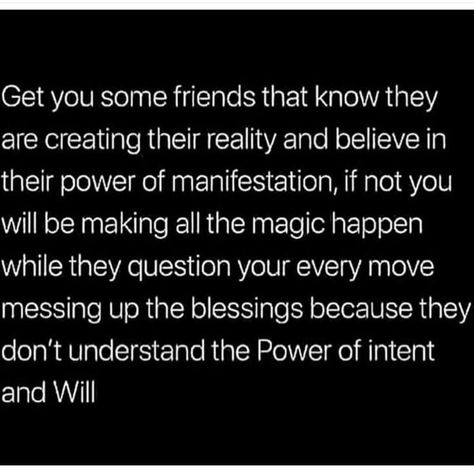 Get you some friends that know they are creating their reality and believe in their power of manifestation, if not you will be making all the magic happen while they question your every move messing up the blessings because they don't understand the Power of intent and Will